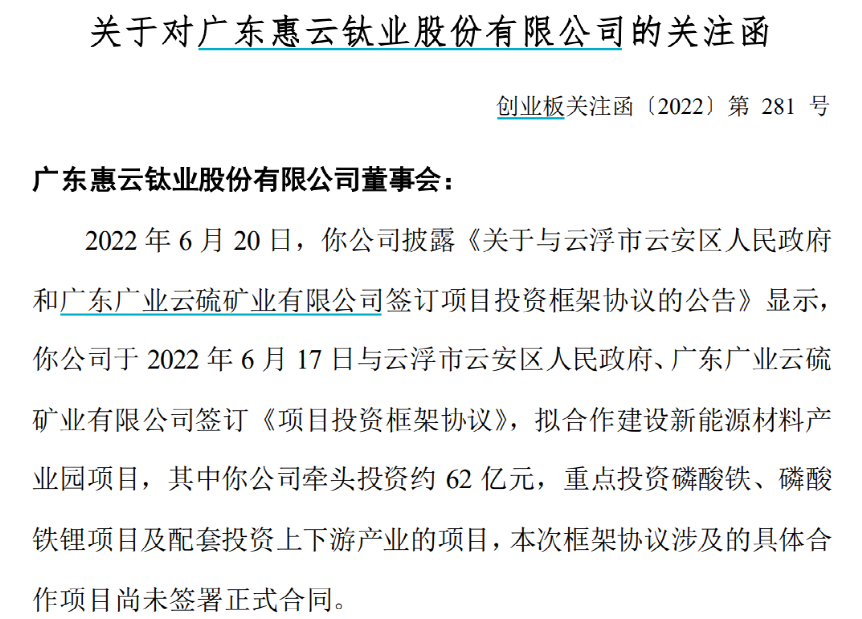 关于对广东惠云钛业股份有限公司的关注函

创业板关注函〔2022〕第281号

广东惠云钛业股份有限公司董事会：

2022年6月20日，你公司披露《关于与云浮市云安区人民政府和广东广业云硫矿业有限公司签订项目投资框架协议的公告》显示，你公司于2022年6月17日与云浮市云安区人民政府、广东广业云硫矿业有限公司签订《项目投资框架协议》，拟合作建设新能源材料产业园项目，其中你公司牵头投资约62亿元，重点投资磷酸铁、磷酸铁锂项目及配套投资上下游产业的项目，本次框架协议涉及的具体合作项目尚未签署正式合同。